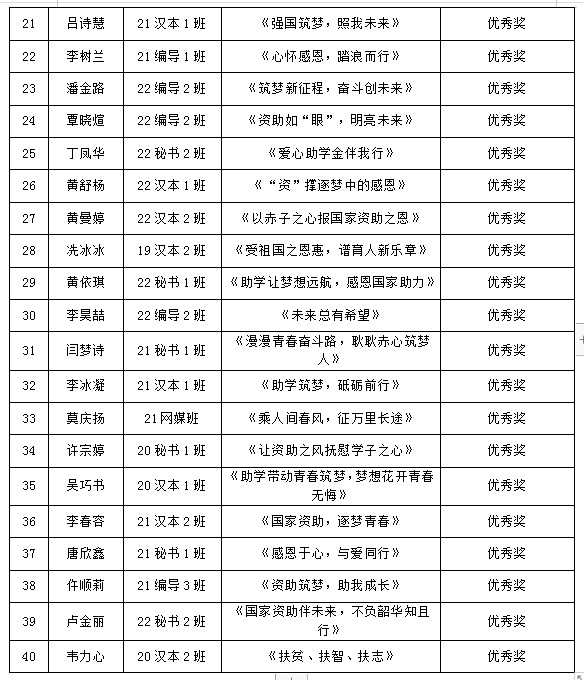 | 21 | 吕诗慧 | 21 汉本 1 班 | 《强国筑梦，照我未来》 | 优秀奖 |
|---|---|---|---|---|
| 22 | 李树兰 | 21 编导 1 班 | 《心怀感恩，踏浪而行》 | 优秀奖 |
| 23 | 潘金路 | 22 编导 2 班 | 《筑梦新征程，奋斗创未来》 | 优秀奖 |
| 24 | 覃晓煊 | 22 编导 2 班 | 《资助如“眼”，明亮未来》 | 优秀奖 |
| 25 | 丁凤华 | 22 秘书 2 班 | 《爱心助学金伴我行》 | 优秀奖 |
| 26 | 黄舒杨 | 22 汉本 1 班 | 《“资”撑逐梦中的感恩》 | 优秀奖 |
| 27 | 黄曼婷 | 22 汉本 2 班 | 《以赤子之心报国家资助之恩》 | 优秀奖 |
| 28 | 冼冰冰 | 19 汉本 2 班 | 《受祖国之恩惠，谱育人新乐章》 | 优秀奖 |
| 29 | 黄依琪 | 22 秘书 1 班 | 《助学让梦想远航，感恩国家助力》 | 优秀奖 |
| 30 | 李昊喆 | 22 编导 2 班 | 《未来总有希望》 | 优秀奖 |
| 31 | 闫梦诗 | 21 秘书 1 班 | 《漫漫青春奋斗路，耿耿赤心筑梦人》 | 优秀奖 |
| 32 | 李冰凝 | 21 汉本 1 班 | 《助学筑梦，砥砺前行》 | 优秀奖 |
| 33 | 莫庆扬 | 21 网媒班 | 《乘人间春风，征万里长途》 | 优秀奖 |
| 34 | 许宗婷 | 20 秘书 1 班 | 《让资助之风抚慰学子之心》 | 优秀奖 |
| 35 | 吴巧书 | 20 汉本 1 班 | 《助学带动青春筑梦，梦想花开青春无悔》 | 优秀奖 |
| 36 | 李春容 | 21 汉本 2 班 | 《国家资助，逐梦青春》 | 优秀奖 |
| 37 | 唐欣鑫 | 21 秘书 1 班 | 《感恩于心，与爱同行》 | 优秀奖 |
| 38 | 仵顺莉 | 21 编导 3 班 | 《资助筑梦，助我成长》 | 优秀奖 |
| 39 | 卢金丽 | 22 秘书 2 班 | 《国家资助伴未来，不负韶华知且行》 | 优秀奖 |
| 40 | 韦力心 | 20 汉本 2 班 | 《扶贫、扶智、扶志》 | 优秀奖 |